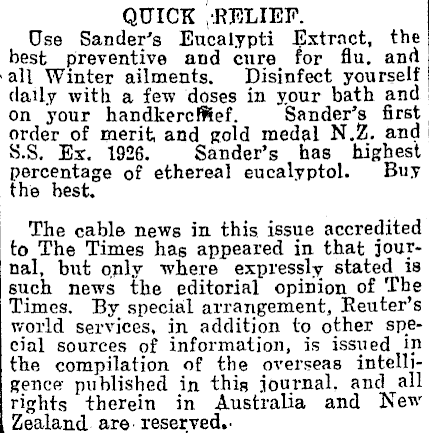 QUICK RELIEF.

Use Sander's Eucalypti Extract, the best preventive and cure for flu. and all Winter ailments. Disinfect yourself daily with a few doses in your bath and on your handkerchief. Sander's first order of merit and gold medal N.Z. and S.S. Ex. 1926. Sander's has highest percentage of ethereal eucalyptol. Buy the best.

The cable news in this issue accredited to The Times has appeared in that journal, but only where expressly stated is such news the editorial opinion of The Times. By special arrangement, Reuter's world services, in addition to other special sources of information, is issued in the compilation of the overseas intelligence published in this journal. and all rights therein in Australia and New Zealand are reserved.